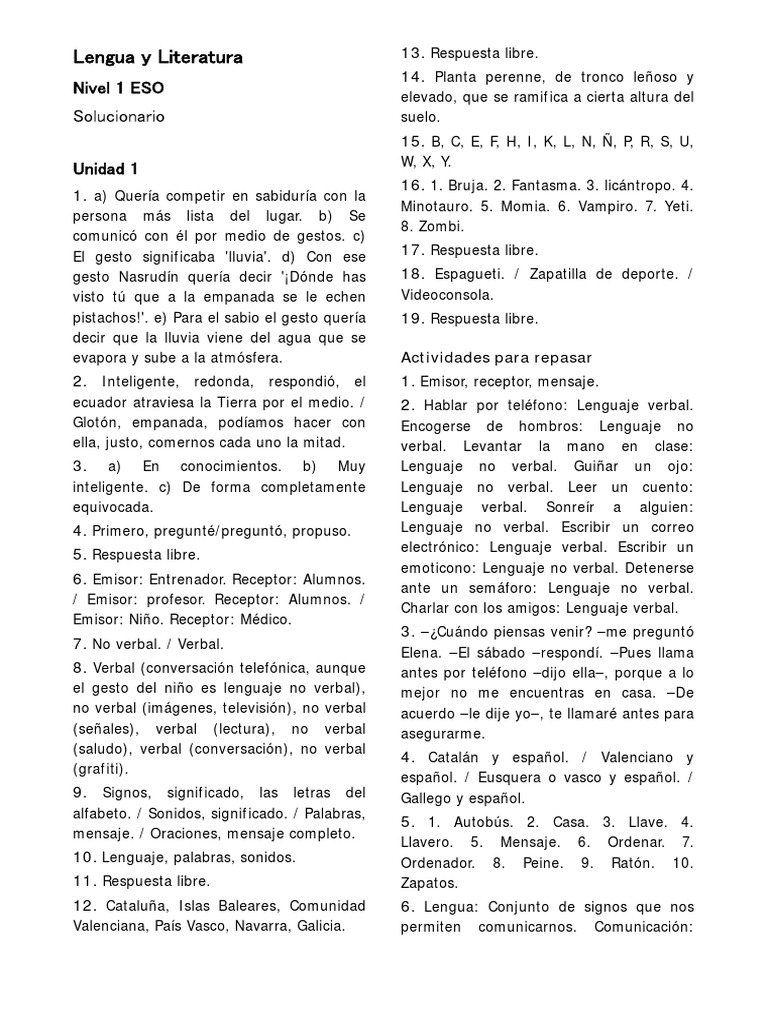 Lengua y Literatura

Nivel 1 ESO

Solucionario

Unidad 1

1. a) Quería competir en sabiduría con la persona más lista del lugar. b) Se comunicó con él por medio de gestos. c) El gesto significaba 'lluvia'. d) Con ese gesto Nasrudín quería decir '¡Dónde has visto tú que a la empanada se le echen pistachos!'. e) Para el sabio el gesto quería decir que la lluvia viene del agua que se evapora y sube a la atmósfera.

2. Inteligente, redonda, respondió, el ecuador atraviesa la Tierra por el medio. / Glotón, empanada, podíamos hacer con ella, justo, comernos cada uno la mitad.

3. a) En conocimientos. b) Muy inteligente. c) De forma completamente equivocada.

4. Primero, pregunté/preguntó, propuso.

5. Respuesta libre.

6. Emisor: Entrenador. Receptor: Alumnos. / Emisor: profesor. Receptor: Alumnos. / Emisor: Niño. Receptor: Médico.

7. No verbal. / Verbal.

8. Verbal (conversación telefónica, aunque el gesto del niño es lenguaje no verbal), no verbal (imágenes, televisión), no verbal (señales), verbal (lectura), no verbal (saludo), verbal (conversación), no verbal (grafiti).

9. Signos, significado, las letras del alfabeto. / Sonidos, significado. / Palabras, mensaje. / Oraciones, mensaje completo.

10. Lenguaje, palabras, sonidos.

11. Respuesta libre.

12. Cataluña, Islas Baleares, Comunidad Valenciana, País Vasco, Navarra, Galicia.

13. Respuesta libre.

14. Planta perenne, de tronco leñoso y elevado, que se ramifica a cierta altura del suelo.

15. B, C, E, F, H, I, K, L, N, Ñ, P, R, S, U, W, X, Y.

16. 1. Bruja. 2. Fantasma. 3. licántropo. 4. Minotauro. 5. Momia. 6. Vampiro. 7. Yeti. 8. Zombi.

17. Respuesta libre.

18. Espagueti. / Zapatilla de deporte. / Videoconsola.

19. Respuesta libre.

Actividades para repasar

1. Emisor, receptor, mensaje.

2. Hablar por teléfono: Lenguaje verbal. Encogerse de hombros: Lenguaje no verbal. Levantar la mano en clase: Lenguaje no verbal. Guiñar un ojo: Lenguaje no verbal. Leer un cuento: Lenguaje verbal. Sonreír a alguien: Lenguaje no verbal. Escribir un correo electrónico: Lenguaje verbal. Escribir un emoticono: Lenguaje no verbal. Detenerse ante un semáforo: Lenguaje no verbal. Charlar con los amigos: Lenguaje verbal.

3. –¿Cuándo piensas venir? –me preguntó Elena. –El sábado –respondí. –Pues llama antes por teléfono –dijo ella–, porque a lo mejor no me encuentras en casa. –De acuerdo –le dije yo–, te llamaré antes para asegurarme.

4. Catalán y español. / Valenciano y español. / Eusquera o vasco y español. / Gallego y español.

5. 1. Autobús. 2. Casa. 3. Llave. 4. Llavero. 5. Mensaje. 6. Ordenar. 7. Ordenador. 8. Peine. 9. Ratón. 10. Zapatos.

6. Lengua: Conjunto de signos que nos permiten comunicarnos. Comunicación: